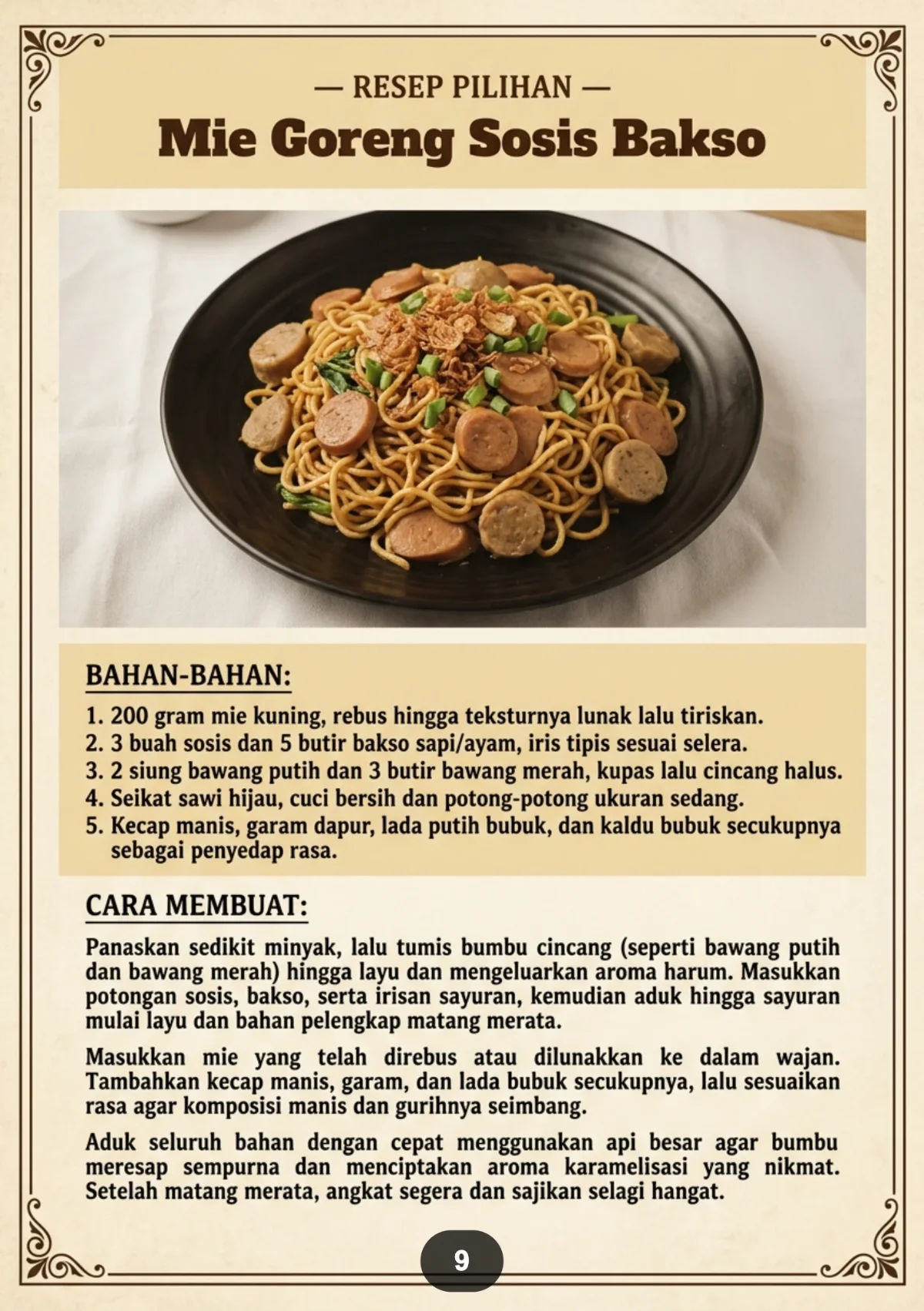 — RESEP PILIHAN —

Mie Goreng Sosis Bakso

BAHAN-BAHAN:

1. 200 gram mie kuning, rebus hingga teksturnya lunak lalu tiriskan.
2. 3 buah sosis dan 5 butir bakso sapi/ayam, iris tipis sesuai selera.
3. 2 siung bawang putih dan 3 butir bawang merah, kupas lalu cincang halus.
4. Seikat sawi hijau, cuci bersih dan potong-potong ukuran sedang.
5. Kecap manis, garam dapur, lada putih bubuk, dan kaldu bubuk secukupnya sebagai penyedap rasa.

CARA MEMBUAT:

Panaskan sedikit minyak, lalu tumis bumbu cincang (seperti bawang putih dan bawang merah) hingga layu dan mengeluarkan aroma harum. Masukkan potongan sosis, bakso, serta irisan sayuran, kemudian aduk hingga sayuran mulai layu dan bahan pelengkap matang merata.

Masukkan mie yang telah direbus atau dilunakkan ke dalam wajan. Tambahkan kecap manis, garam, dan lada bubuk secukupnya, lalu sesuaikan rasa agar komposisi manis dan gurihnya seimbang.

Aduk seluruh bahan dengan cepat menggunakan api besar agar bumbu meresap sempurna dan menciptakan aroma karamelisasi yang nikmat. Setelah matang merata, angkat segera dan sajikan selagi hangat.

9